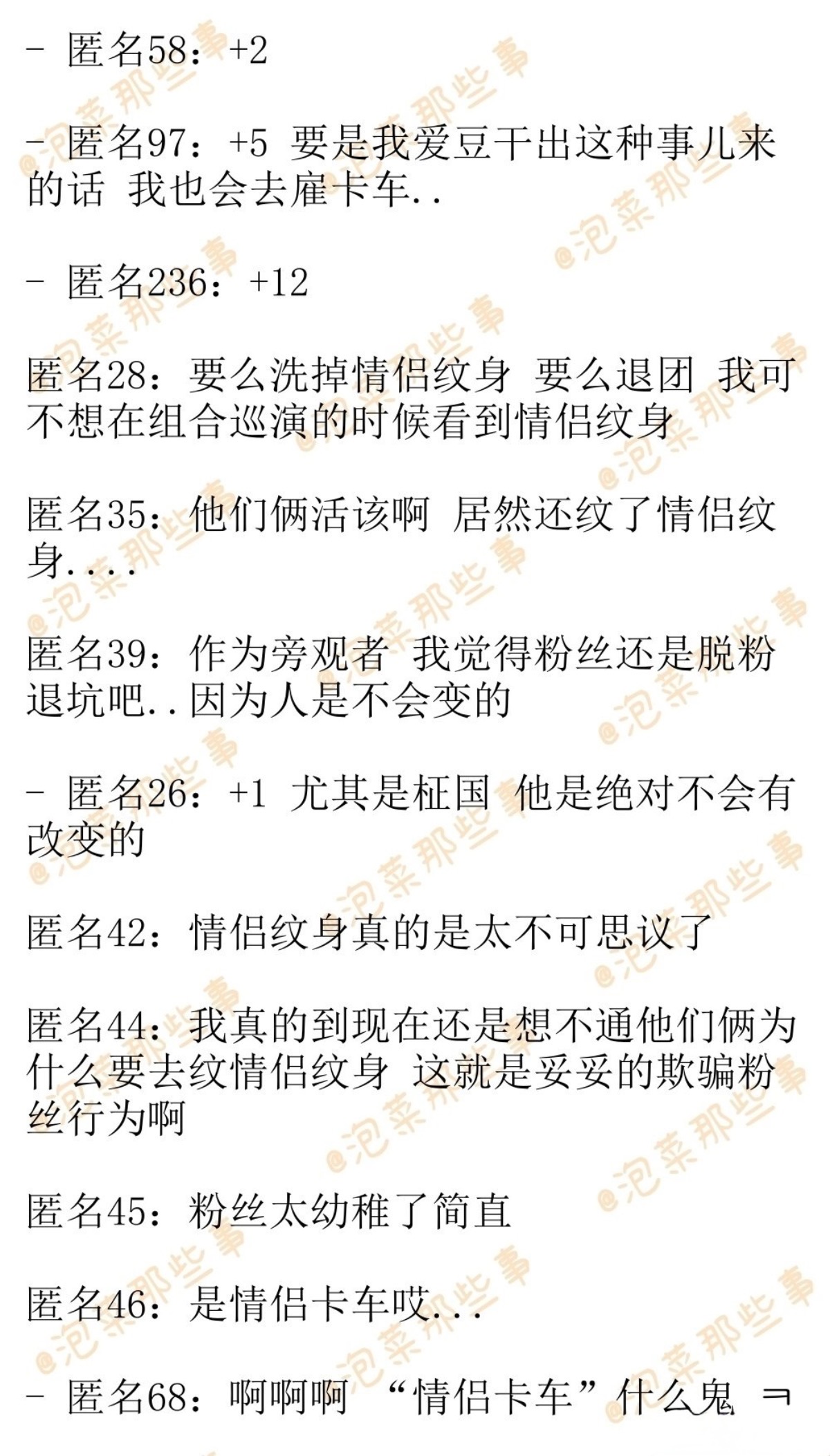 - 匿名58：+2

- 匿名97：+5 要是我爱豆干出这种事儿来的话 我也会去雇卡车..

- 匿名236：+12

匿名28：要么洗掉情侣纹身 要么退团 我可不想在组合巡演的时候看到情侣纹身

匿名35：他们俩活该啊 居然还纹了情侣纹身....

匿名39：作为旁观者 我觉得粉丝还是脱粉退坑吧..因为人是不会变的

- 匿名26：+1 尤其是柾国 他是绝对不会有改变的

匿名42：情侣纹身真的是太不可思议了

匿名44：我真的到现在还是想不通他们俩为什么要去纹情侣纹身 这就是妥妥的欺骗粉丝行为啊

匿名45：粉丝太幼稚了简直

匿名46：是情侣卡车哎...

- 匿名68：啊啊啊 “情侣卡车”什么鬼 ㅋ

@泡菜那些事